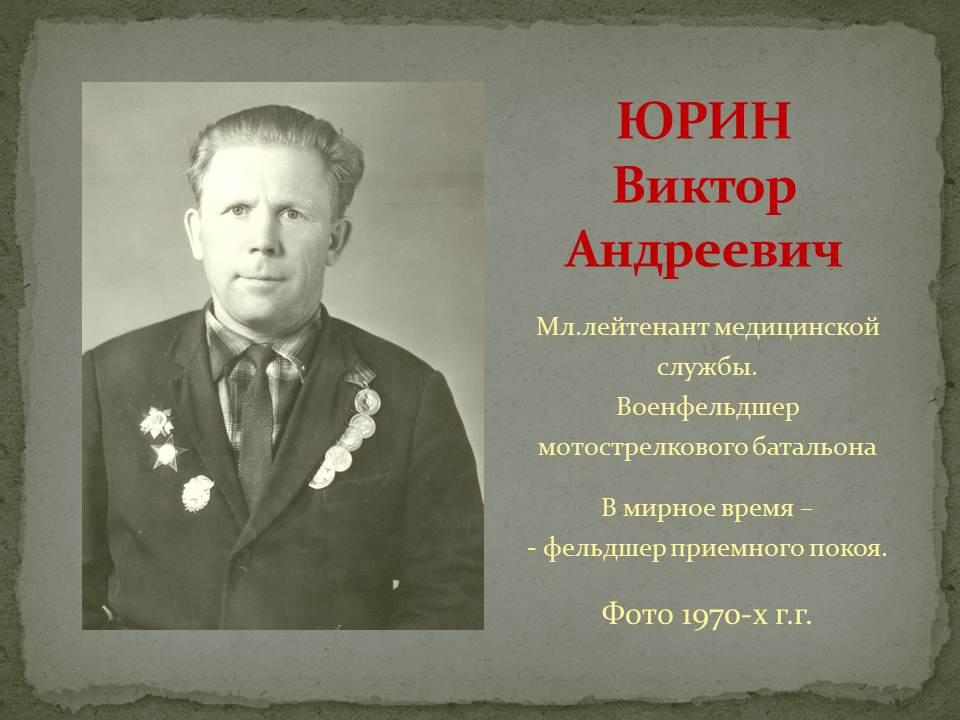 ЮРИН
Виктор
Андреевич

Мл.лейтенант медицинской службы.
Военфельдшер мотострелкового батальона

В мирное время –
- фельдшер приемного покоя.

Фото 1970-х г.г.